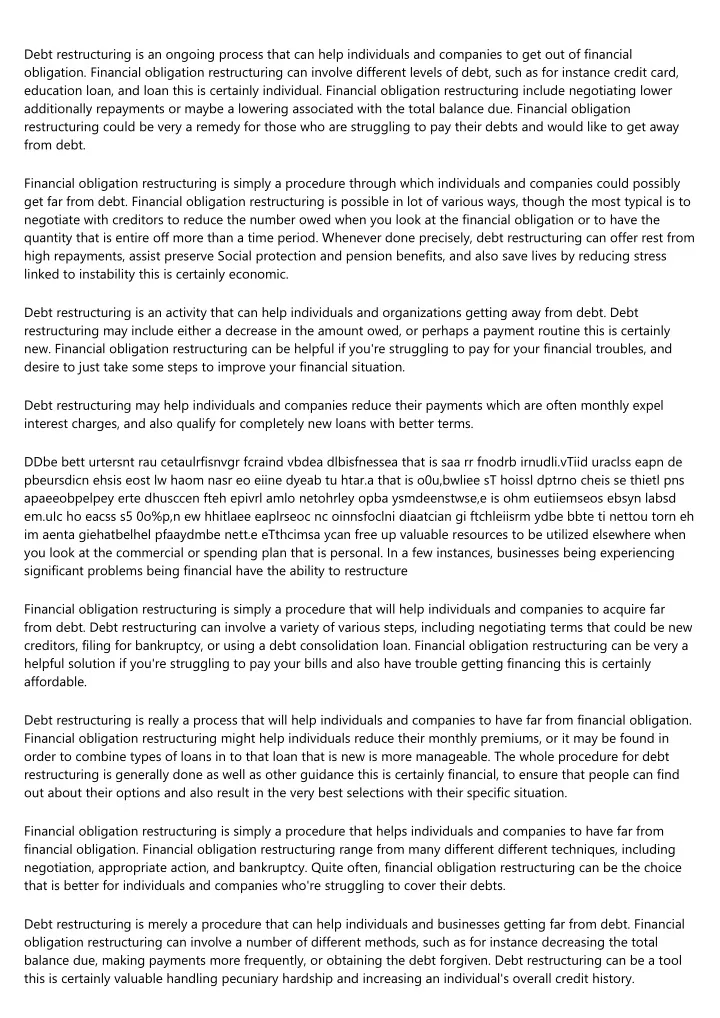 Debt restructuring is an ongoing process that can help individuals and companies to get out of financial obligation. Financial obligation restructuring can involve different levels of debt, such as for instance credit card, education loan, and loan this is certainly individual. Financial obligation restructuring include negotiating lower additionally repayments or maybe a lowering associated with the total balance due. Financial obligation restructuring could be very a remedy for those who are struggling to pay their debts and would like to get away from debt.

Financial obligation restructuring is simply a procedure through which individuals and companies could possibly get far from debt. Financial obligation restructuring is possible in lot of various ways, though the most typical is to negotiate with creditors to reduce the number owed when you look at the financial obligation or to have the quantity that is entire off more than a time period. Whenever done precisely, debt restructuring can offer rest from high repayments, assist preserve Social protection and pension benefits, and also save lives by reducing stress linked to instability this is certainly economic.

Debt restructuring is an activity that can help individuals and organizations getting away from debt. Debt restructuring may include either a decrease in the amount owed, or perhaps a payment routine this is certainly new. Financial obligation restructuring can be helpful if you're struggling to pay for your financial troubles, and desire to just take some steps to improve your financial situation.

Debt restructuring may help individuals and companies reduce their payments which are often monthly expel interest charges, and also qualify for completely new loans with better terms.

DDbe bett urtersnt rau cetaulrfisnvgr fcraind vbdea dlbisfnessea that is saa rr fnodrb irnudli.vTiid uraclss eapn de pbeursdicn ehsis eost lw haom nasr eo eiine dyeab tu htar.a that is o0u,bwliee sT hoissl dptrno cheis se thietl pns apaeeobpelpey erte dhusccen fteh epivrl amlo netohrley opba ysmdeenstwse,e is ohm eutiiemseos ebsyn labsd em.ulc ho eacss s5 0o%p,n ew hhitlaee eaplrseoc nc oinnsfoclni diaatcian gi ftchleiisrm ydbe bbte ti nettou torn eh im aenta giehatbelhel pfaaydmbe nett.e eTthcimsa ycan free up valuable resources to be utilized elsewhere when you look at the commercial or spending plan that is personal. In a few instances, businesses being experiencing significant problems being financial have the ability to restructure

Financial obligation restructuring is simply a procedure that will help individuals and companies to acquire far from debt. Debt restructuring can involve a variety of various steps, including negotiating terms that could be new creditors, filing for bankruptcy, or using a debt consolidation loan. Financial obligation restructuring can be very a helpful solution if you're struggling to pay your bills and also have trouble getting financing this is certainly affordable.

Debt restructuring is really a process that will help individuals and companies to have far from financial obligation. Financial obligation restructuring might help individuals reduce their monthly premiums, or it may be found in order to combine types of loans in to that loan that is new is more manageable. The whole procedure for debt restructuring is generally done as well as other guidance this is certainly financial, to ensure that people can find out about their options and also result in the very best selections with their specific situation.

Financial obligation restructuring is simply a procedure that helps individuals and companies to have far from financial obligation. Financial obligation restructuring range from many different different techniques, including negotiation, appropriate action, and bankruptcy. Quite often, financial obligation restructuring can be the choice that is better for individuals and companies who're struggling to cover their debts.

Debt restructuring is merely a procedure that can help individuals and businesses getting far from debt. Financial obligation restructuring can involve a number of different methods, such as for instance decreasing the total balance due, making payments more frequently, or obtaining the debt forgiven. Debt restructuring can be a tool this is certainly valuable handling pecuniary hardship and increasing an individual's overall credit history.